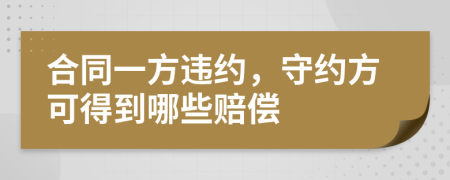 合同一方违约，守约方可得到哪些赔偿